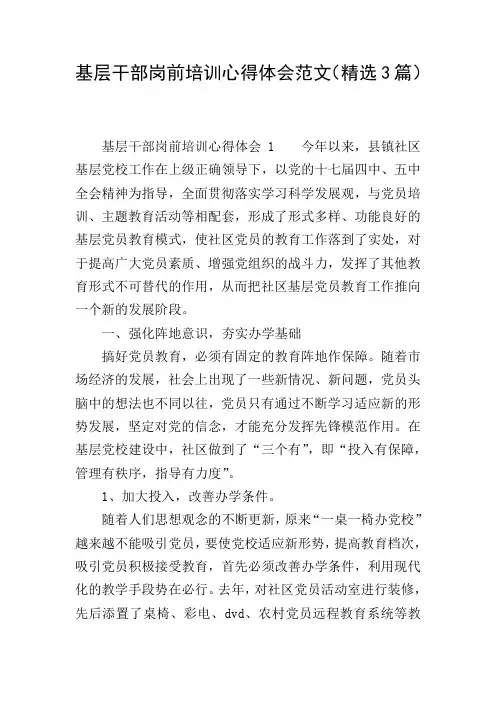 基层干部岗前培训心得体会范文(精选3篇)

基层干部岗前培训心得体会 1　　今年以来，县镇社区基层党校工作在上级正确领导下，以党的十七届四中、五中全会精神为指导，全面贯彻落实学习科学发展观，与党员培训、主题教育活动等相配套，形成了形式多样、功能良好的基层党员教育模式，使社区党员的教育工作落到了实处，对于提高广大党员素质、增强党组织的战斗力，发挥了其他教育形式不可替代的作用，从而把社区基层党员教育工作推向一个新的发展阶段。

一、强化阵地意识，夯实办学基础

搞好党员教育，必须有固定的教育阵地作保障。随着市场经济的发展，社会上出现了一些新情况、新问题，党员头脑中的想法也不同以往，党员只有通过不断学习适应新的形势发展，坚定对党的信念，才能充分发挥先锋模范作用。在基层党校建设中，社区做到了“三个有”，即“投入有保障，管理有秩序，指导有力度”。

1、加大投入，改善办学条件。

随着人们思想观念的不断更新，原来“一桌一椅办党校”越来越不能吸引党员，要使党校适应新形势，提高教育档次，吸引党员积极接受教育，首先必须改善办学条件，利用现代化的教学手段势在必行。去年，对社区党员活动室进行装修，先后添置了桌椅、彩电、dvd、农村党员远程教育系统等教